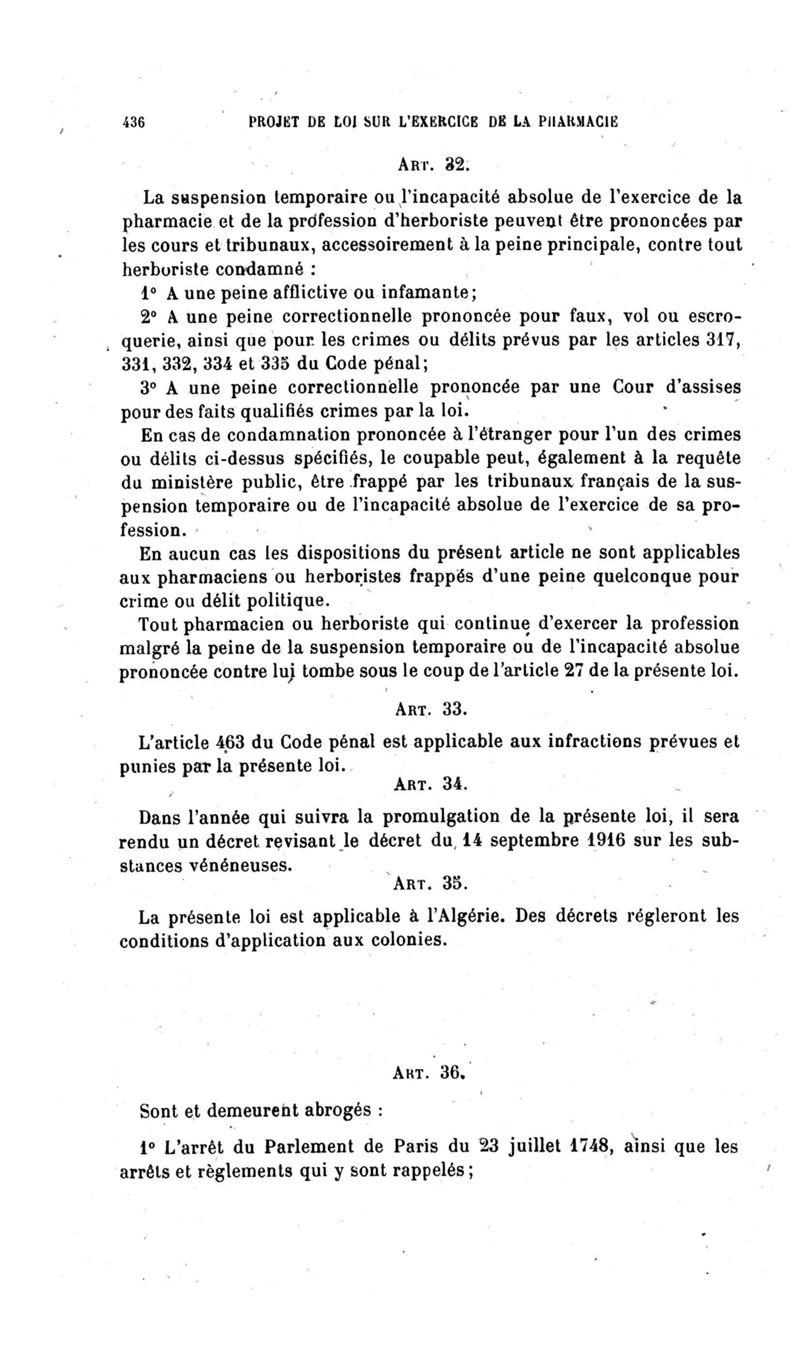 436 PROJET DE LOI SUR L'EXERCICE DE LA PHARMACIE

ART. 32.

La suspension temporaire ou l'incapacité absolue de l'exercice de la pharmacie et de la profession d'herboriste peuvent être prononcées par les cours et tribunaux, accessoirement à la peine principale, contre tout herboriste condamné :

1° A une peine afflictive ou infamante;

2° A une peine correctionnelle prononcée pour faux, vol ou escroquerie, ainsi que pour les crimes ou délits prévus par les articles 317, 331, 332, 334 et 335 du Code pénal;

3° A une peine correctionnelle prononcée par une Cour d'assises pour des faits qualifiés crimes par la loi.

En cas de condamnation prononcée à l'étranger pour l'un des crimes ou délits ci-dessus spécifiés, le coupable peut, également à la requête du ministère public, être frappé par les tribunaux français de la suspension temporaire ou de l'incapacité absolue de l'exercice de sa profession.

En aucun cas les dispositions du présent article ne sont applicables aux pharmaciens ou herboristes frappés d'une peine quelconque pour crime ou délit politique.

Tout pharmacien ou herboriste qui continue d'exercer la profession malgré la peine de la suspension temporaire ou de l'incapacité absolue prononcée contre lui tombe sous le coup de l'article 27 de la présente loi.

ART. 33.

L'article 463 du Code pénal est applicable aux infractions prévues et punies par la présente loi.

ART. 34.

Dans l'année qui suivra la promulgation de la présente loi, il sera rendu un décret revisant le décret du 14 septembre 1916 sur les substances vénéneuses.

ART. 35.

La présente loi est applicable à l'Algérie. Des décrets régleront les conditions d'application aux colonies.

ART. 36.

Sont et demeurent abrogés :

1° L'arrêt du Parlement de Paris du 23 juillet 1748, ainsi que les arrêts et règlements qui y sont rappelés;